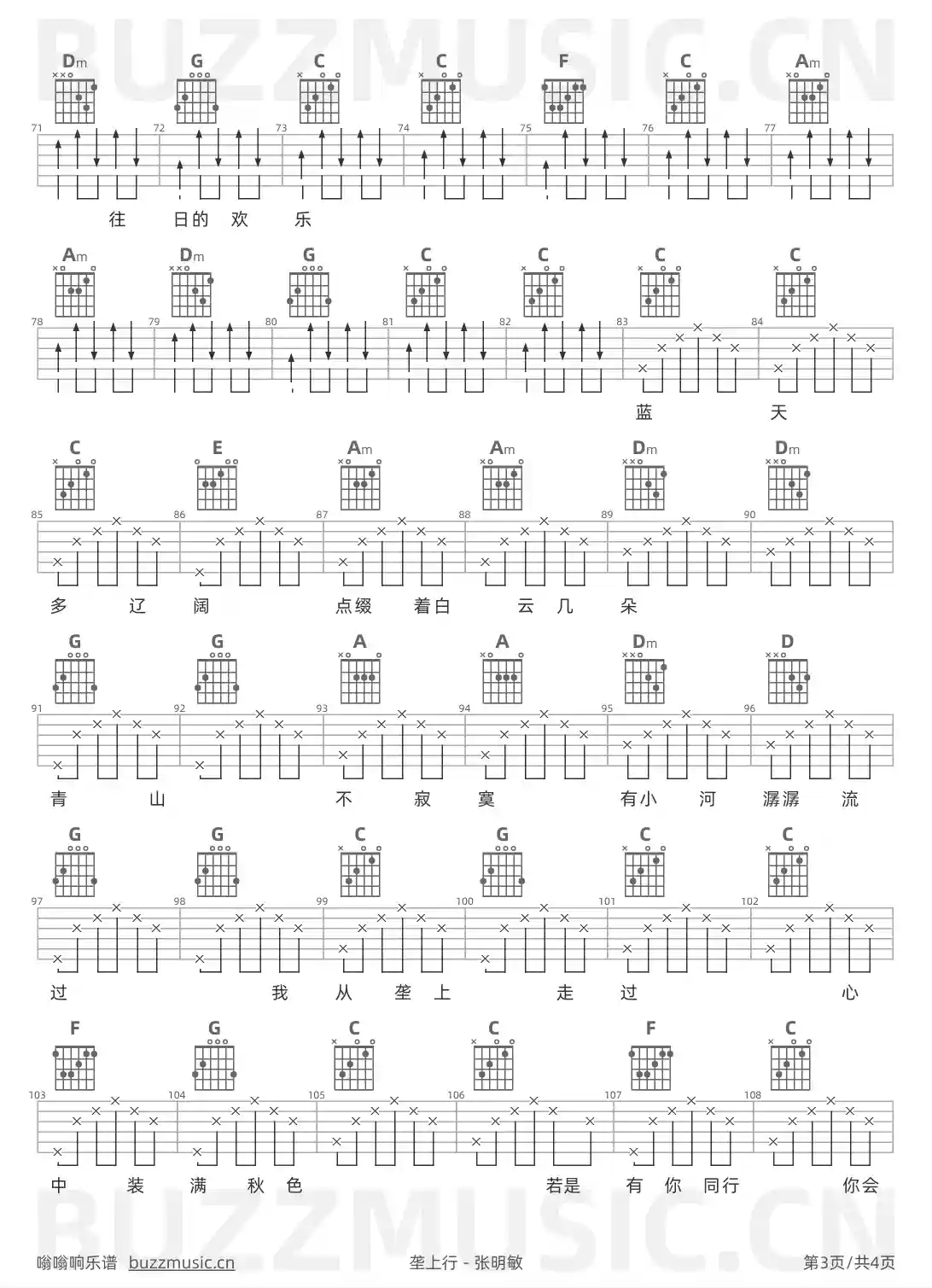 BUZZMUSIC.CN

Dm G C C F C Am

71 72 73 74 75 76 77

往 日的 欢 乐

Am Dm G C C C C

78 79 80 81 82 83 84

蓝 天

C E Am Am Dm Dm

85 86 87 88 89 90

多 辽 阔 点缀 着白 云 几 朵

G G A A Dm D

91 92 93 94 95 96

青 山 不 寂 寞 有小 河 潺潺 流

G G C G C C

97 98 99 100 101 102

过 我 从 垄 上 走 过 心

F G C C F C

103 104 105 106 107 108

中 装 满 秋 色 若是 有 你 同行 你会

BUZZMUSIC.CN

嗡嗡响乐谱 buzzmusic.cn 垄上行 - 张明敏 第3页/共4页